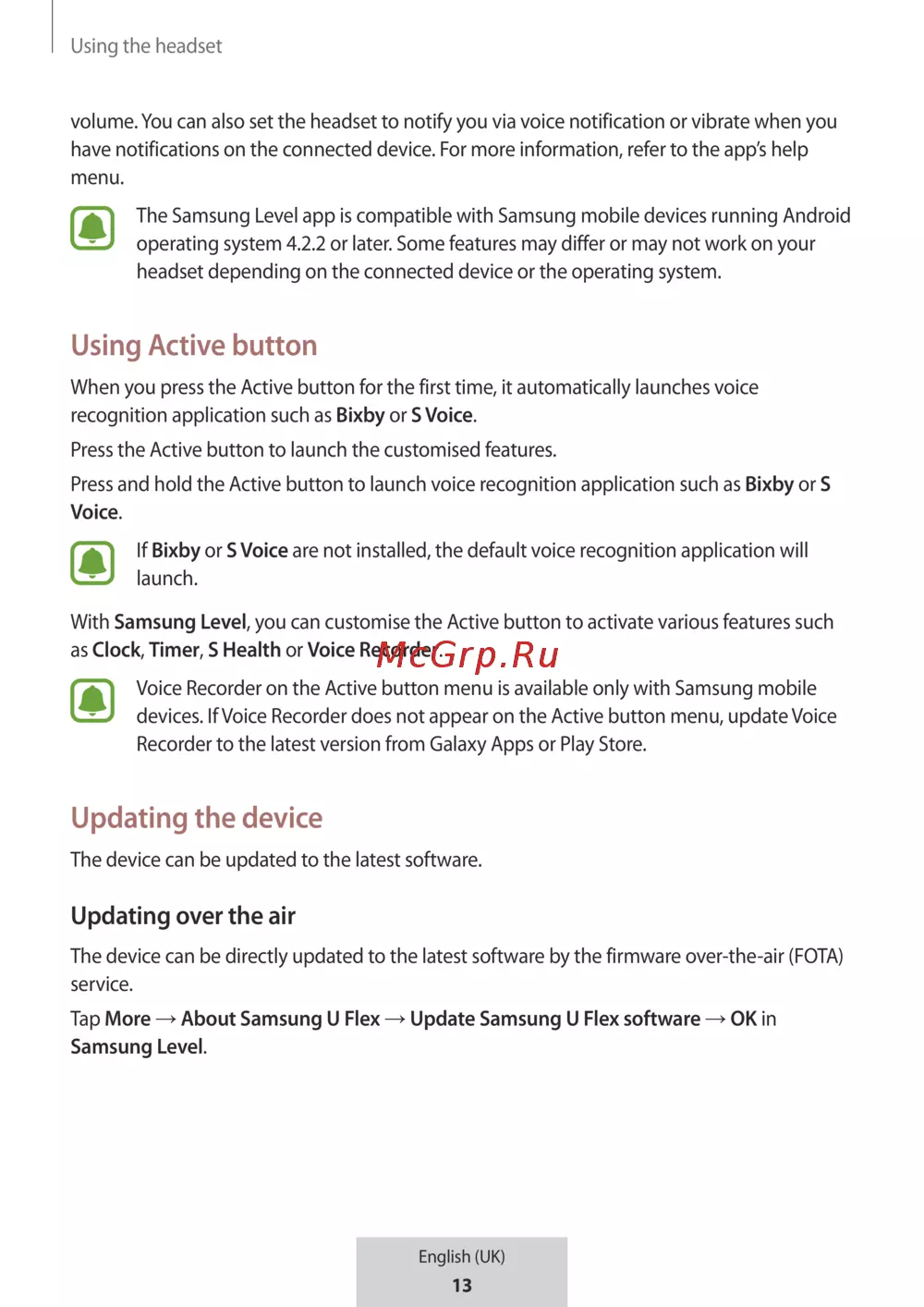 Using the headset

volume. You can also set the headset to notify you via voice notification or vibrate when you have notifications on the connected device. For more information, refer to the app's help menu.

The Samsung Level app is compatible with Samsung mobile devices running Android operating system 4.2.2 or later. Some features may differ or may not work on your headset depending on the connected device or the operating system.

Using Active button

When you press the Active button for the first time, it automatically launches voice recognition application such as Bixby or S Voice.

Press the Active button to launch the customised features.

Press and hold the Active button to launch voice recognition application such as Bixby or S Voice.

If Bixby or S Voice are not installed, the default voice recognition application will launch.

With Samsung Level, you can customise the Active button to activate various features such as Clock, Timer, S Health or Voice Recorder.

McGrp.Ru

Voice Recorder on the Active button menu is available only with Samsung mobile devices. If Voice Recorder does not appear on the Active button menu, update Voice Recorder to the latest version from Galaxy Apps or Play Store.

Updating the device

The device can be updated to the latest software.

Updating over the air

The device can be directly updated to the latest software by the firmware over-the-air (FOTA) service.

Tap More → About Samsung U Flex → Update Samsung U Flex software → OK in Samsung Level.

English (UK)
13